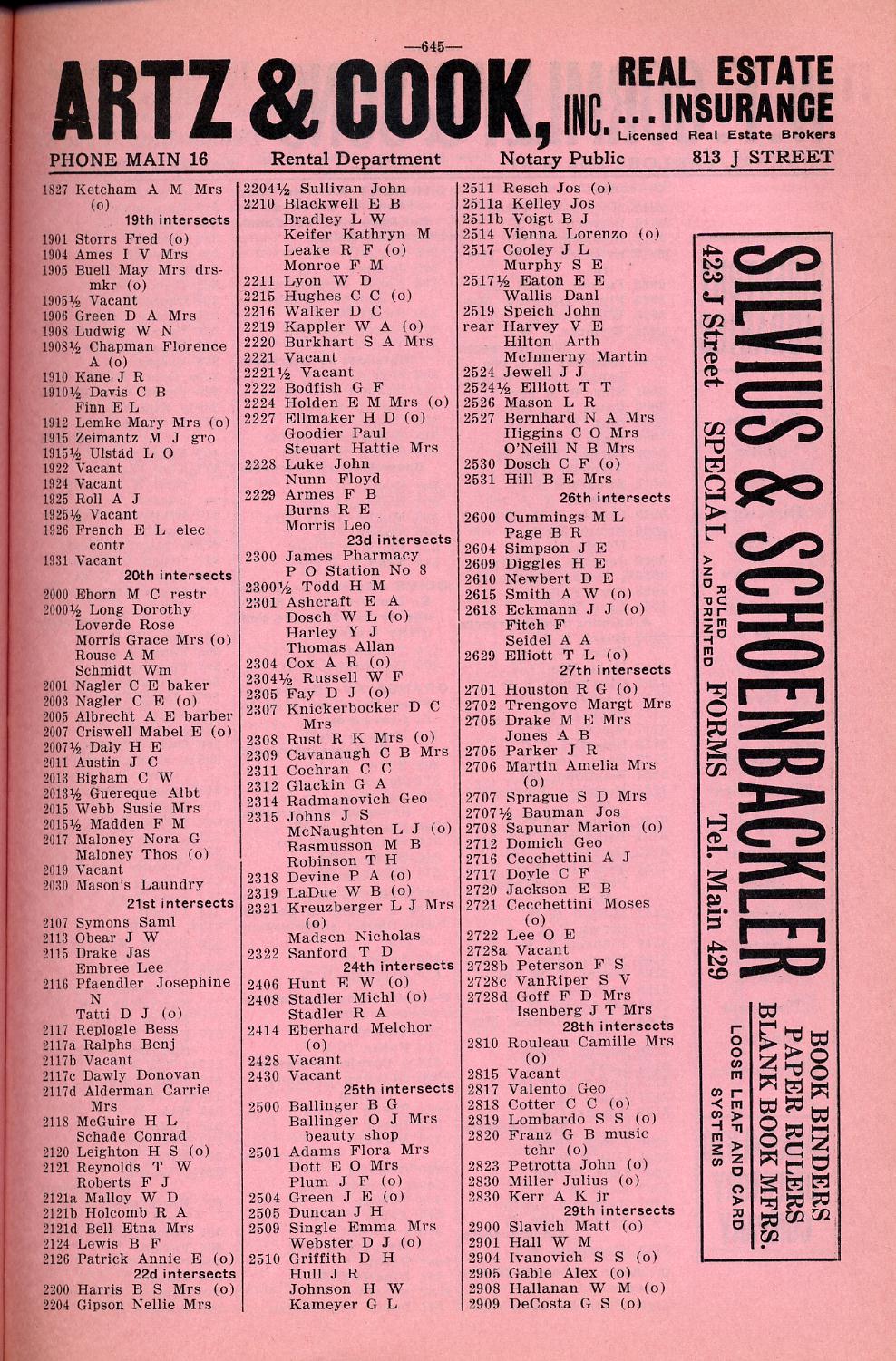 —645—

ARTZ & COOK, INC. REAL ESTATE ... INSURANCE Licensed Real Estate Brokers

PHONE MAIN 16 Rental Department Notary Public 813 J STREET

1827 Ketcham A M Mrs (o)
19th intersects
1901 Storrs Fred (o)
1904 Ames I V Mrs
1905 Buell May Mrs drsmkr (o)
1905½ Vacant
1906 Green D A Mrs
1908 Ludwig W N
1908½ Chapman Florence A (o)
1910 Kane J R
1910½ Davis C B
Finn E L
1912 Lemke Mary Mrs (o)
1915 Zeimantz M J gro
1915½ Ulstad L O
1922 Vacant
1924 Vacant
1925 Roll A J
1925½ Vacant
1926 French E L elec contr
1931 Vacant
20th intersects
2000 Ehorn M C restr
2000½ Long Dorothy
Loverde Rose
Morris Grace Mrs (o)
Rouse A M
Schmidt Wm
2001 Nagler C E baker
2003 Nagler C E (o)
2005 Albrecht A E barber
2007 Criswell Mabel E (o)
2007½ Daly H E
2011 Austin J C
2013 Bigham C W
2013½ Guereque Albt
2015 Webb Susie Mrs
2015½ Madden F M
2017 Maloney Nora G
Maloney Thos (o)
2019 Vacant
2030 Mason's Laundry
21st intersects
2107 Symons Saml
2113 Obear J W
2115 Drake Jas
Embree Lee
2116 Pfaendler Josephine N
Tatti D J (o)
2117 Replogle Bess
2117a Ralphs Benj
2117b Vacant
2117c Dawly Donovan
2117d Alderman Carrie Mrs
2118 McGuire H L
Schade Conrad
2120 Leighton H S (o)
2121 Reynolds T W
Roberts F J
2121a Malloy W D
2121b Holcomb R A
2121d Bell Etna Mrs
2124 Lewis B F
2126 Patrick Annie E (o)
22d intersects
2200 Harris B S Mrs (o)
2204 Gipson Nellie Mrs

2204½ Sullivan John
2210 Blackwell E B
Bradley L W
Keifer Kathryn M
Leake R F (o)
Monroe F M
2211 Lyon W D
2215 Hughes C C (o)
2216 Walker D C
2219 Kappler W A (o)
2220 Burkhart S A Mrs
2221 Vacant
2221½ Vacant
2222 Bodfish G F
2224 Holden E M Mrs (o)
2227 Ellmaker H D (o)
Goodier Paul
Steuart Hattie Mrs
2228 Luke John
Nunn Floyd
2229 Armes F B
Burns R E
Morris Leo
23d intersects
2300 James Pharmacy
P O Station No 8
2300½ Todd H M
2301 Ashcraft E A
Dosch W L (o)
Harley Y J
Thomas Allan
2304 Cox A R (o)
2304½ Russell W F
2305 Fay D J (o)
2307 Knickerbocker D C Mrs
2308 Rust R K Mrs (o)
2309 Cavanaugh C B Mrs
2311 Cochran C C
2312 Glackin G A
2314 Radmanovich Geo
2315 Johns J S
McNaughten L J (o)
Rasmusson M B
Robinson T H
2318 Devine P A (o)
2319 LaDue W B (o)
2321 Kreuzberger L J Mrs (o)
Madsen Nicholas
2322 Sanford T D
24th intersects
2406 Hunt E W (o)
2408 Stadler Michl (o)
Stadler R A
2414 Eberhard Melchor (o)
2428 Vacant
2430 Vacant
25th intersects
2500 Ballinger B G
Ballinger O J Mrs beauty shop
2501 Adams Flora Mrs
Dott E O Mrs
Plum J F (o)
2504 Green J E (o)
2505 Duncan J H
2509 Single Emma Mrs
Webster D J (o)
2510 Griffith D H
Hull J R
Johnson H W
Kameyer G L

2511 Resch Jos (o)
2511a Kelley Jos
2511b Voigt B J
2514 Vienna Lorenzo (o)
2517 Cooley J L
Murphy S E
2517½ Eaton E E
Wallis Danl
2519 Speich John
rear Harvey V E
Hilton Arth
McInnerny Martin
2524 Jewell J J
2524½ Elliott T T
2526 Mason L R
2527 Bernhard N A Mrs
Higgins C O Mrs
O'Neill N B Mrs
2530 Dosch C F (o)
2531 Hill B E Mrs
26th intersects
2600 Cummings M L
Page B R
2604 Simpson J E
2609 Diggles H E
2610 Newbert D E
2615 Smith A W (o)
2618 Eckmann J J (o)
Fitch F
Seidel A A
2629 Elliott T L (o)
27th intersects
2701 Houston R G (o)
2702 Trengove Margt Mrs
2705 Drake M E Mrs
Jones A B
2705 Parker J R
2706 Martin Amelia Mrs (o)
2707 Sprague S D Mrs
2707½ Bauman Jos
2708 Sapunar Marion (o)
2712 Domich Geo
2716 Cecchettini A J
2717 Doyle C F
2720 Jackson E B
2721 Cecchettini Moses (o)
2722 Lee O E
2728a Vacant
2728b Peterson F S
2728c VanRiper S V
2728d Goff F D Mrs
Isenberg J T Mrs
28th intersects
2810 Rouleau Camille Mrs (o)
2815 Vacant
2817 Valento Geo
2818 Cotter C C (o)
2819 Lombardo S S (o)
2820 Franz G B music tchr (o)
2823 Petrotta John (o)
2830 Miller Julius (o)
2830 Kerr A K jr
29th intersects
2900 Slavich Matt (o)
2901 Hall W M
2904 Ivanovich S S (o)
2905 Gable Alex (o)
2908 Hallanan W M (o)
2909 DeCosta G S (o)

SILVIUS & SCHOENBACKLER
423 J Street SPECIAL RULED AND PRINTED FORMS Tel. Main 429
BOOK BINDERS
PAPER RULERS
BLANK BOOK MFRS.
LOOSE LEAF AND CARD SYSTEMS